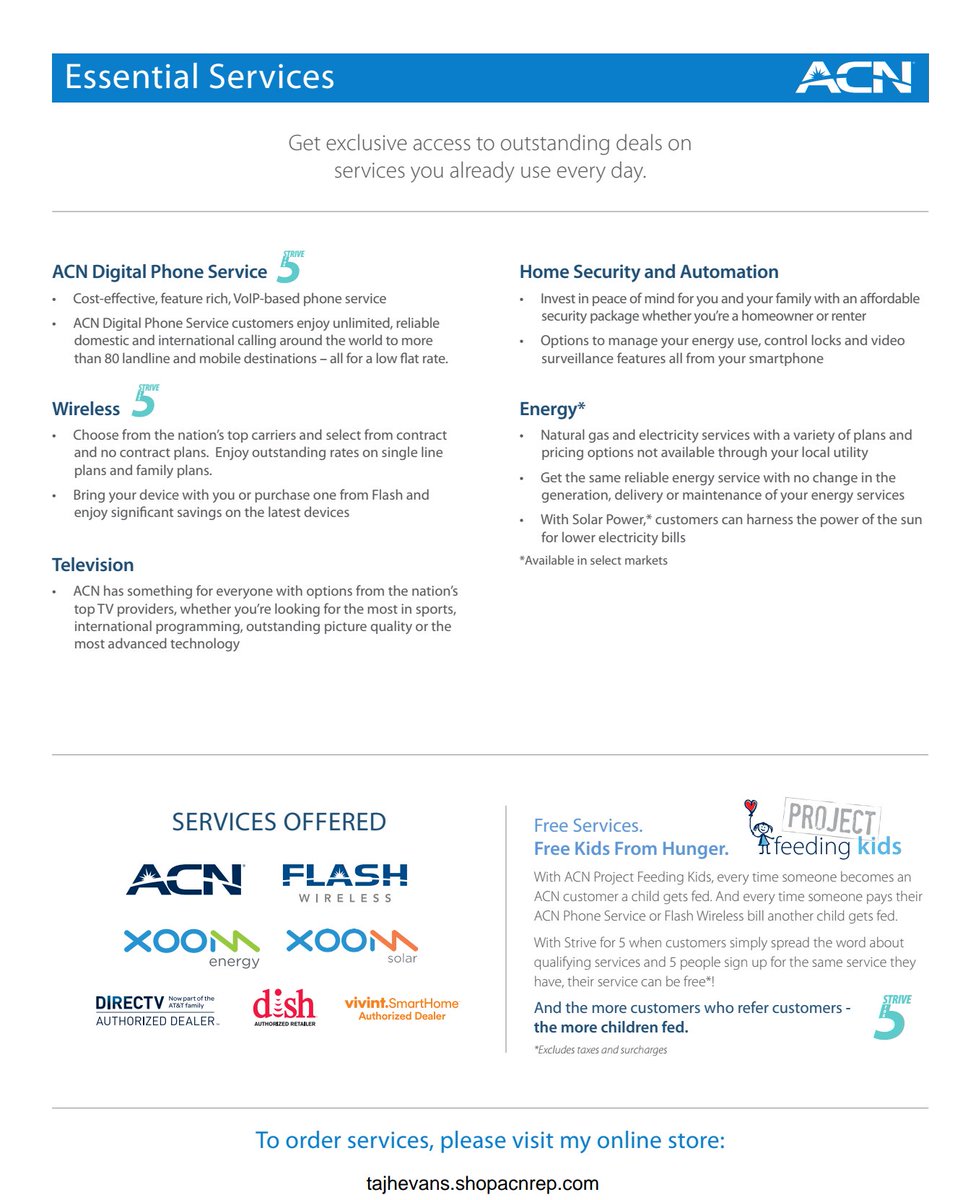 Essential Services

ACN

Get exclusive access to outstanding deals on services you already use every day.

ACN Digital Phone Service STRIVE 5

• Cost-effective, feature rich, VoIP-based phone service

• ACN Digital Phone Service customers enjoy unlimited, reliable domestic and international calling around the world to more than 80 landline and mobile destinations – all for a low flat rate.

Wireless STRIVE 5

• Choose from the nation's top carriers and select from contract and no contract plans. Enjoy outstanding rates on single line plans and family plans.

• Bring your device with you or purchase one from Flash and enjoy significant savings on the latest devices

Television

• ACN has something for everyone with options from the nation's top TV providers, whether you're looking for the most in sports, international programming, outstanding picture quality or the most advanced technology

Home Security and Automation

• Invest in peace of mind for you and your family with an affordable security package whether you're a homeowner or renter

• Options to manage your energy use, control locks and video surveillance features all from your smartphone

Energy*

• Natural gas and electricity services with a variety of plans and pricing options not available through your local utility

• Get the same reliable energy service with no change in the generation, delivery or maintenance of your energy services

• With Solar Power,* customers can harness the power of the sun for lower electricity bills

*Available in select markets

SERVICES OFFERED

ACN

FLASH WIRELESS

XOOM energy

XOOM solar

DIRECTV Now part of the AT&T family AUTHORIZED DEALER

dish AUTHORIZED RETAILER

vivint.SmartHome Authorized Dealer

Free Services.
Free Kids From Hunger.

PROJECT feeding kids

With ACN Project Feeding Kids, every time someone becomes an ACN customer a child gets fed. And every time someone pays their ACN Phone Service or Flash Wireless bill another child gets fed.

With Strive for 5 when customers simply spread the word about qualifying services and 5 people sign up for the same service they have, their service can be free*!

And the more customers who refer customers - the more children fed.

STRIVE 5

*Excludes taxes and surcharges

To order services, please visit my online store:

tajhevans.shopacnrep.com